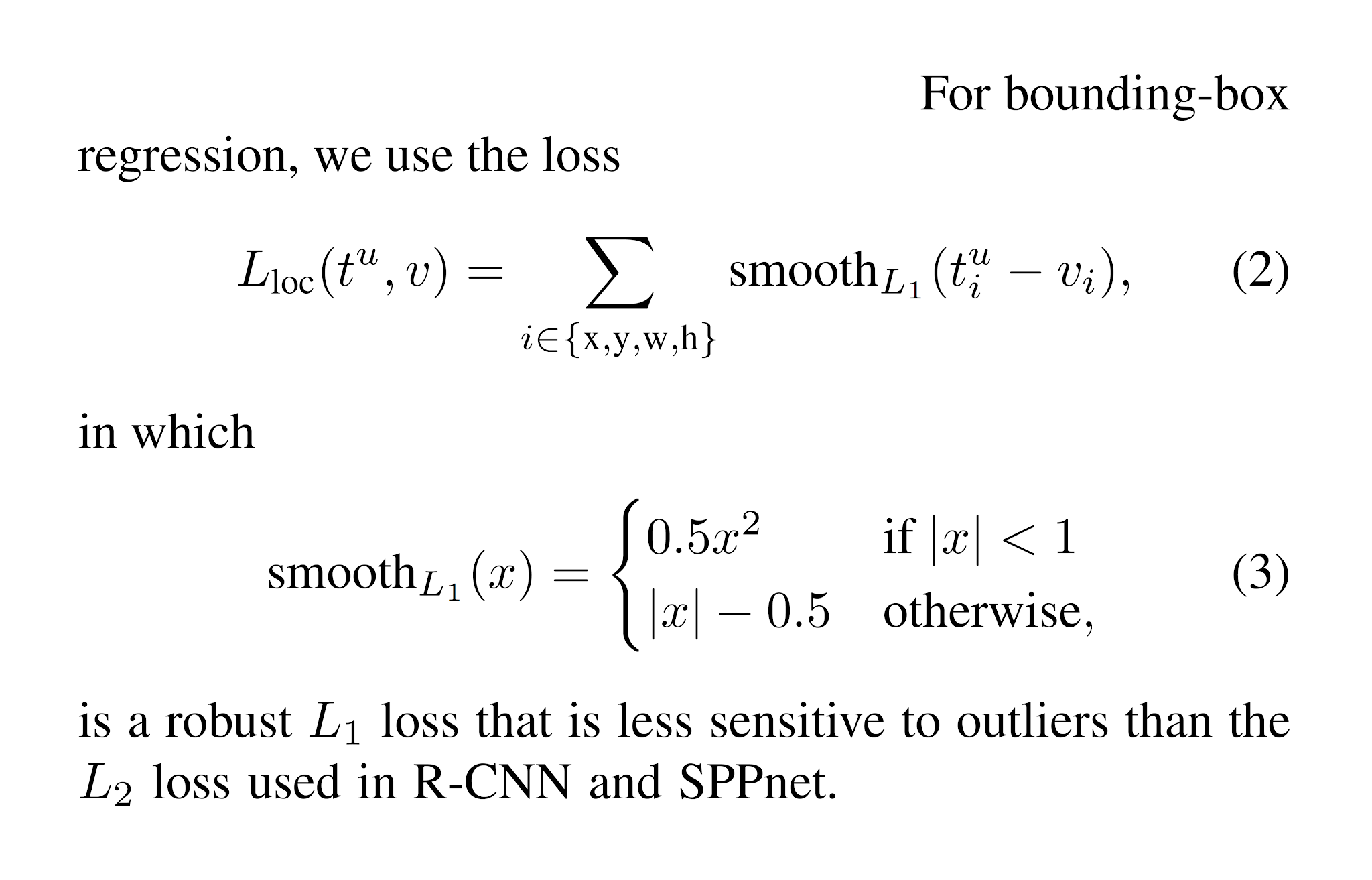 For bounding-box regression, we use the loss

$$L_{\text{loc}}(t^u, v) = \sum_{i \in \{\text{x,y,w,h}\}} \text{smooth}_{L_1}(t_i^u - v_i), \quad (2)$$

in which

$$\text{smooth}_{L_1}(x) = \begin{cases} 0.5x^2 & \text{if } |x| < 1 \\ |x| - 0.5 & \text{otherwise,} \end{cases} \quad (3)$$

is a robust $L_1$ loss that is less sensitive to outliers than the $L_2$ loss used in R-CNN and SPPnet.